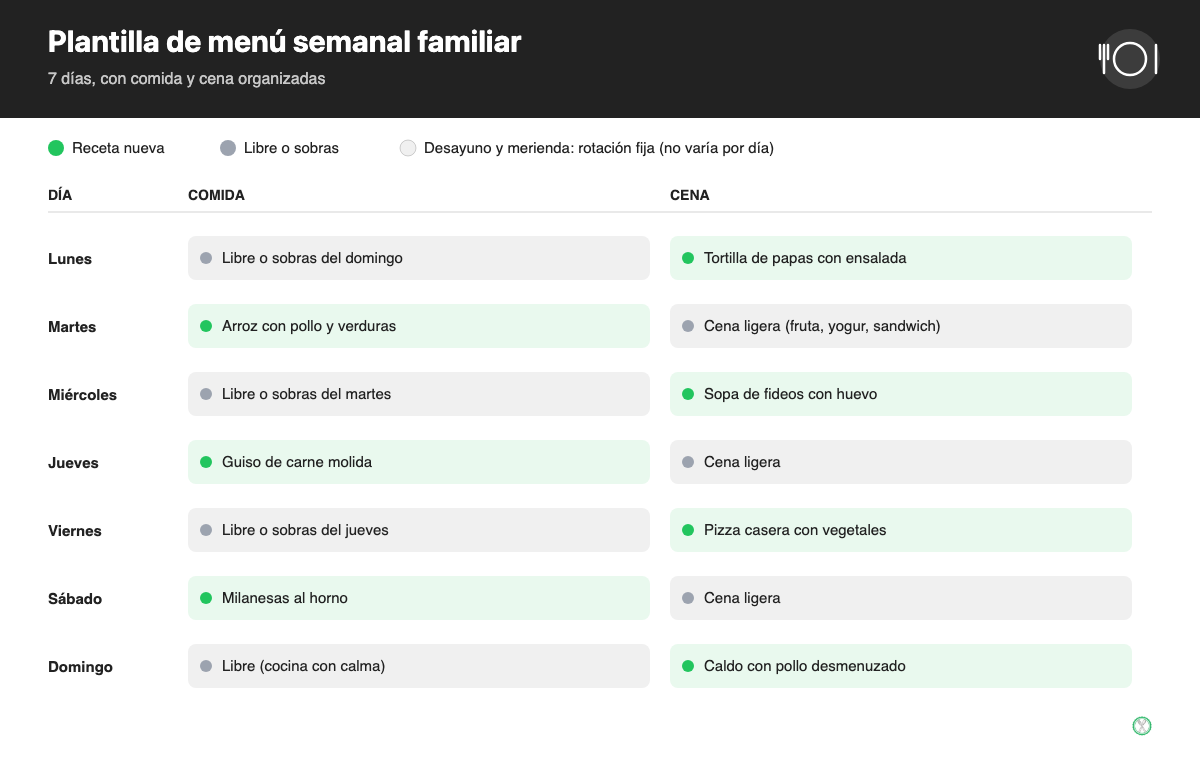 Plantilla de menú semanal familiar

7 días, con comida y cena organizadas

Receta nueva   Libre o sobras   Desayuno y merienda: rotación fija (no varía por día)

| DÍA | COMIDA | CENA |
|---|---|---|
| Lunes | Libre o sobras del domingo | Tortilla de papas con ensalada |
| Martes | Arroz con pollo y verduras | Cena ligera (fruta, yogur, sandwich) |
| Miércoles | Libre o sobras del martes | Sopa de fideos con huevo |
| Jueves | Guiso de carne molida | Cena ligera |
| Viernes | Libre o sobras del jueves | Pizza casera con vegetales |
| Sábado | Milanesas al horno | Cena ligera |
| Domingo | Libre (cocina con calma) | Caldo con pollo desmenuzado |